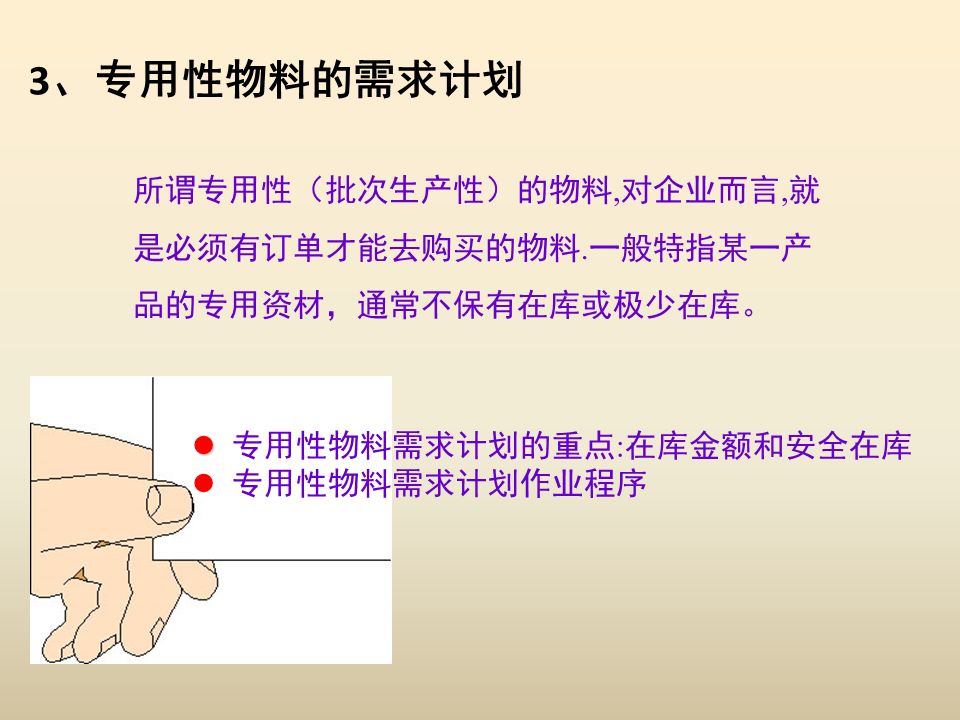 3、专用性物料的需求计划

所谓专用性（批次生产性）的物料,对企业而言,就是必须有订单才能去购买的物料.一般特指某一产品的专用资材，通常不保有在库或极少在库。

• 专用性物料需求计划的重点:在库金额和安全在库
• 专用性物料需求计划作业程序